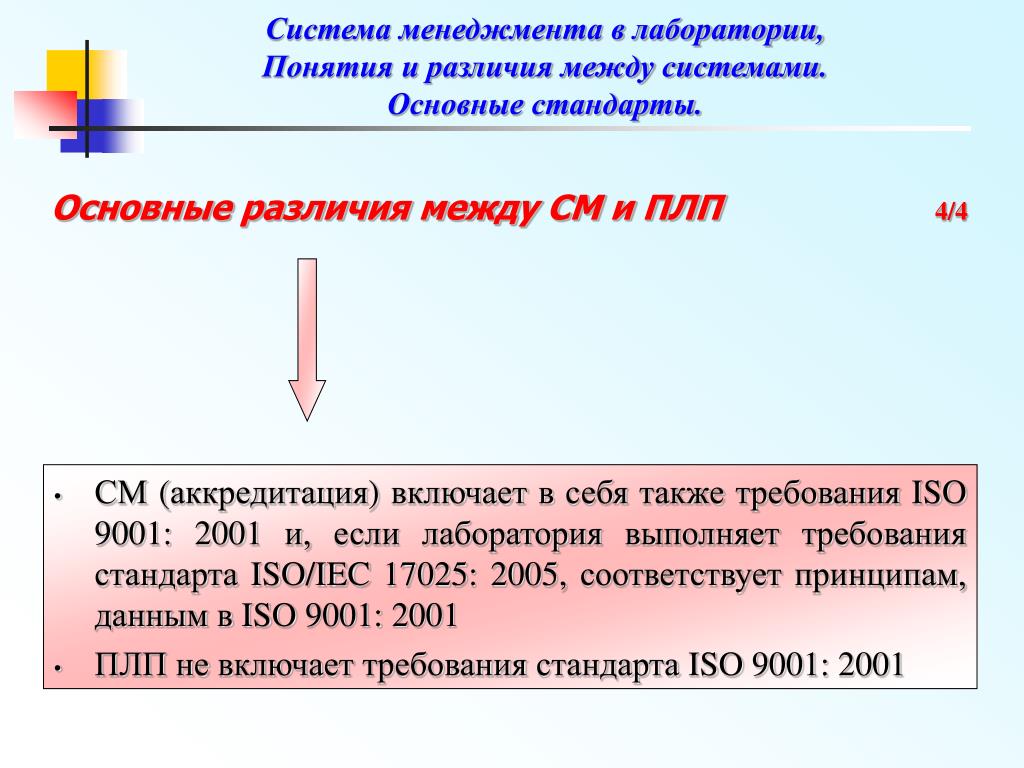 Система менеджмента в лаборатории,
Понятия и различия между системами.
Основные стандарты.

Основные различия между СМ и ПЛП 4/4

• СМ (аккредитация) включает в себя также требования ISO 9001: 2001 и, если лаборатория выполняет требования стандарта ISO/IEC 17025: 2005, соответствует принципам, данным в ISO 9001: 2001
• ПЛП не включает требования стандарта ISO 9001: 2001